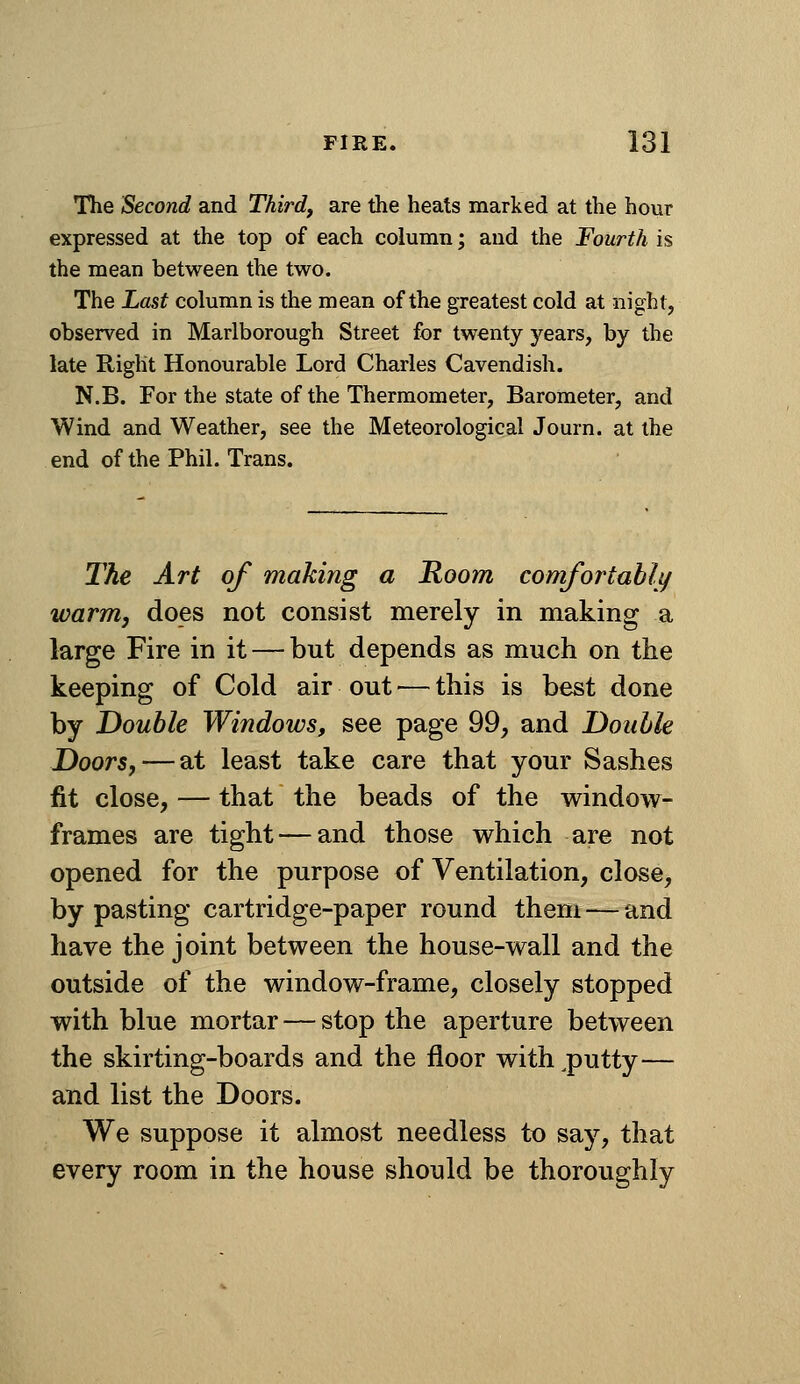 FIRE. 131

The Second and Third, are the heats marked at the hour expressed at the top of each column; and the Fourth is the mean between the two.

The Last column is the mean of the greatest cold at night, observed in Marlborough Street for twenty years, by the late Right Honourable Lord Charles Cavendish.

N.B. For the state of the Thermometer, Barometer, and Wind and Weather, see the Meteorological Journ. at the end of the Phil. Trans.

The Art of making a Room comfortably warm, does not consist merely in making a large Fire in it — but depends as much on the keeping of Cold air out — this is best done by Double Windows, see page 99, and Double Doors, — at least take care that your Sashes fit close, — that the beads of the window-frames are tight — and those which are not opened for the purpose of Ventilation, close, by pasting cartridge-paper round them — and have the joint between the house-wall and the outside of the window-frame, closely stopped with blue mortar — stop the aperture between the skirting-boards and the floor with putty — and list the Doors.

We suppose it almost needless to say, that every room in the house should be thoroughly